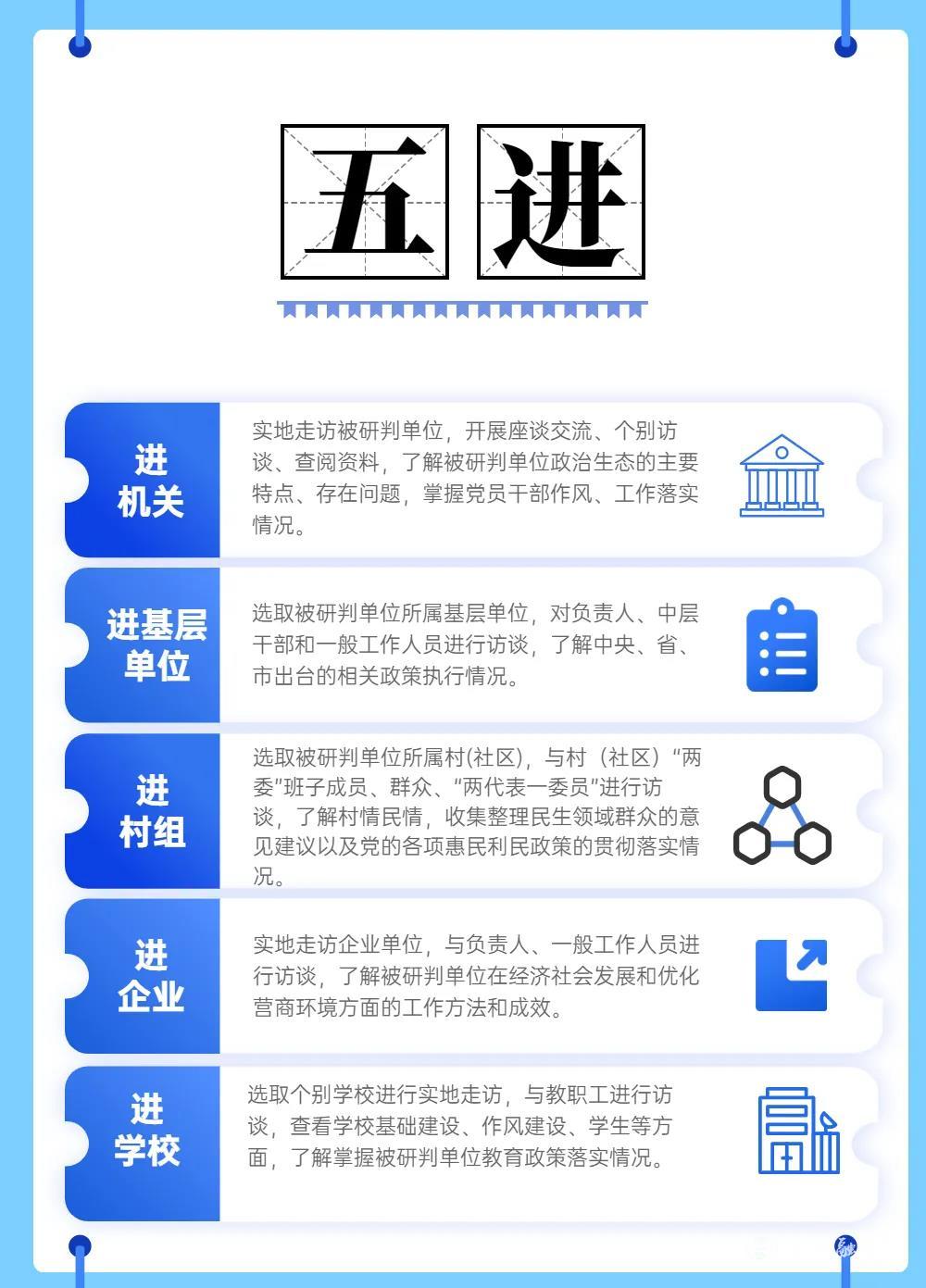 五进

进机关

实地走访被研判单位，开展座谈交流、个别访谈、查阅资料，了解被研判单位政治生态的主要特点、存在问题，掌握党员干部作风、工作落实情况。

进基层单位

选取被研判单位所属基层单位，对负责人、中层干部和一般工作人员进行访谈，了解中央、省、市出台的相关政策执行情况。

进村组

选取被研判单位所属村(社区)，与村（社区）“两委”班子成员、群众、“两代表一委员”进行访谈，了解村情民情，收集整理民生领域群众的意见建议以及党的各项惠民利民政策的贯彻落实情况。

进企业

实地走访企业单位，与负责人、一般工作人员进行访谈，了解被研判单位在经济社会发展和优化营商环境方面的工作方法和成效。

进学校

选取个别学校进行实地走访，与教职工进行访谈，查看学校基础建设、作风建设、学生等方面，了解掌握被研判单位教育政策落实情况。